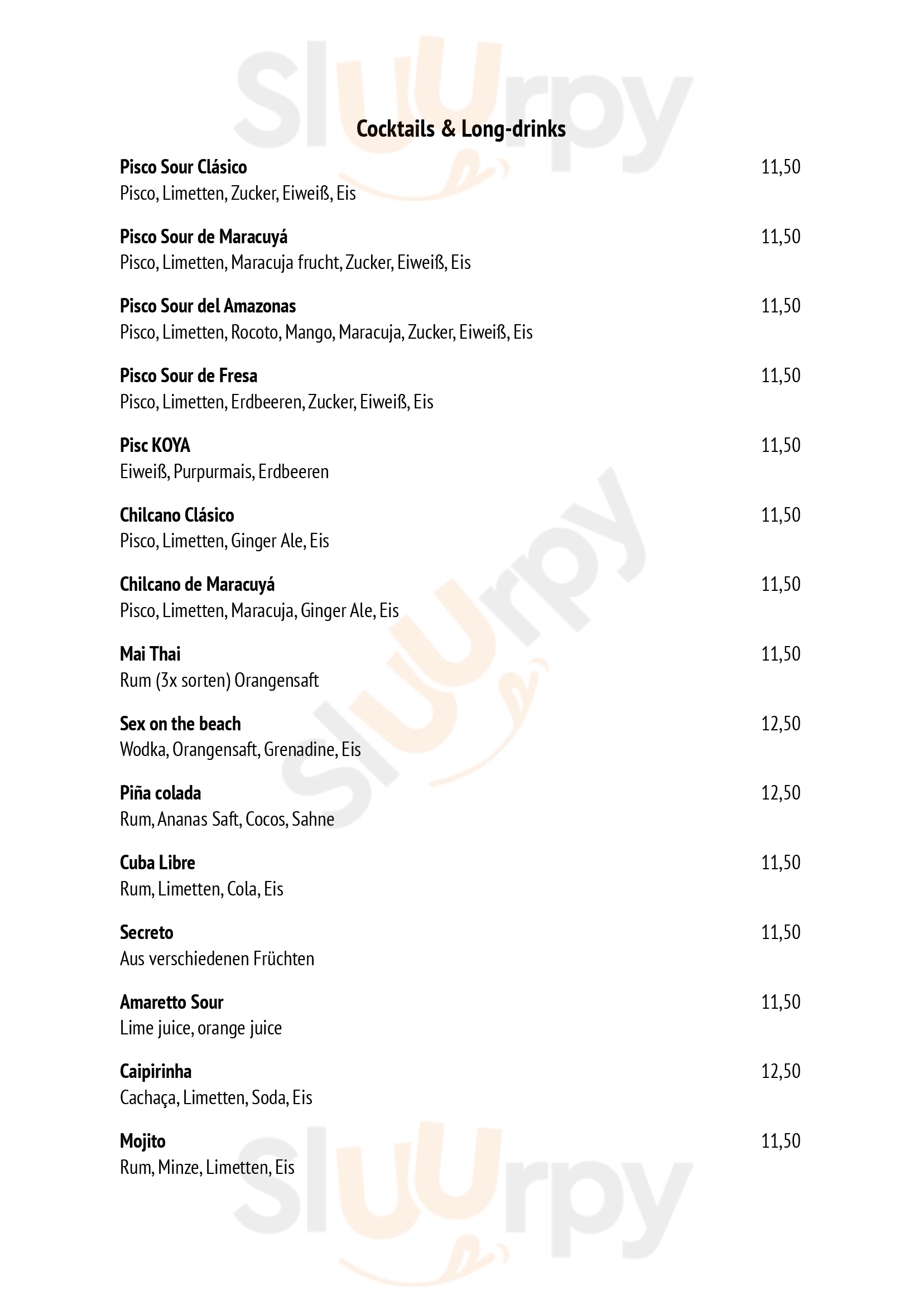 Sluurpy

Cocktails & Long-drinks

Pisco Sour Clásico 11,50
Pisco, Limetten, Zucker, Eiweiß, Eis

Pisco Sour de Maracuyá 11,50
Pisco, Limetten, Maracuja frucht, Zucker, Eiweiß, Eis

Pisco Sour del Amazonas 11,50
Pisco, Limetten, Rocoto, Mango, Maracuja, Zucker, Eiweiß, Eis

Pisco Sour de Fresa 11,50
Pisco, Limetten, Erdbeeren, Zucker, Eiweiß, Eis

Pisc KOYA 11,50
Eiweiß, Purpurmais, Erdbeeren

Chilcano Clásico 11,50
Pisco, Limetten, Ginger Ale, Eis

Chilcano de Maracuyá 11,50
Pisco, Limetten, Maracuja, Ginger Ale, Eis

Mai Thai 11,50
Rum (3x sorten) Orangensaft

Sex on the beach 12,50
Wodka, Orangensaft, Grenadine, Eis

Piña colada 12,50
Rum, Ananas Saft, Cocos, Sahne

Cuba Libre 11,50
Rum, Limetten, Cola, Eis

Secreto 11,50
Aus verschiedenen Früchten

Amaretto Sour 11,50
Lime juice, orange juice

Caipirinha 12,50
Cachaça, Limetten, Soda, Eis

Mojito 11,50
Rum, Minze, Limetten, Eis

Sluurpy